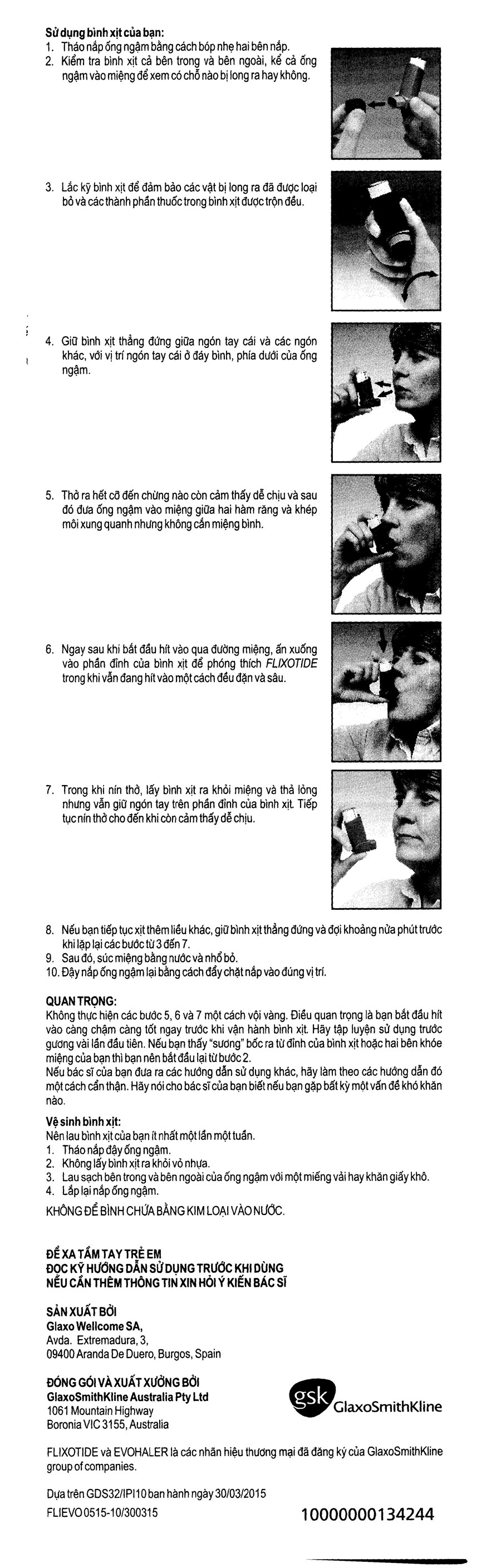 Sử dụng bình xịt của bạn:
1. Tháo nắp ống ngậm bằng cách bóp nhẹ hai bên nắp.
2. Kiểm tra bình xịt cả bên trong và bên ngoài, kể cả ống ngậm vào miệng để xem có chỗ nào bị long ra hay không.

3. Lắc kỹ bình xịt để đảm bảo các vật bị long ra đã được loại bỏ và các thành phần thuốc trong bình xịt được trộn đều.

4. Giữ bình xịt thẳng đứng giữa ngón tay cái và các ngón khác, với vị trí ngón tay cái ở đáy bình, phía dưới của ống ngậm.

5. Thở ra hết cỡ đến chừng nào còn cảm thấy dễ chịu và sau đó đưa ống ngậm vào miệng giữa hai hàm răng và khép môi xung quanh nhưng không cắn miệng bình.

6. Ngay sau khi bắt đầu hít vào qua đường miệng, ấn xuống vào phần đỉnh của bình xịt để phóng thích FLIXOTIDE trong khi vẫn đang hít vào một cách đều đặn và sâu.

7. Trong khi nín thở, lấy bình xịt ra khỏi miệng và thả lỏng nhưng vẫn giữ ngón tay trên phần đỉnh của bình xịt. Tiếp tục nín thở cho đến khi còn cảm thấy dễ chịu.

8. Nếu bạn tiếp tục xịt thêm liều khác, giữ bình xịt thẳng đứng và đợi khoảng nửa phút trước khi lặp lại các bước từ 3 đến 7.
9. Sau đó, súc miệng bằng nước và nhổ bỏ.
10. Đậy nắp ống ngậm lại bằng cách đẩy chặt nắp vào đúng vị trí.

QUAN TRỌNG:
Không thực hiện các bước 5, 6 và 7 một cách vội vàng. Điều quan trọng là bạn bắt đầu hít vào càng chậm càng tốt ngay trước khi vận hành bình xịt. Hãy tập luyện sử dụng trước gương vài lần đầu tiên. Nếu bạn thấy "sương" bốc ra từ đỉnh của bình xịt hoặc hai bên khóe miệng của bạn thì bạn nên bắt đầu lại từ bước 2.
Nếu bác sĩ của bạn đưa ra các hướng dẫn sử dụng khác, hãy làm theo các hướng dẫn đó một cách cẩn thận. Hãy nói cho bác sĩ của bạn biết nếu bạn gặp bất kỳ một vấn đề khó khăn nào.

Vệ sinh bình xịt:
Nên lau bình xịt của bạn ít nhất một lần một tuần.
1. Tháo nắp đậy ống ngậm.
2. Không lấy bình xịt ra khỏi vỏ nhựa.
3. Lau sạch bên trong và bên ngoài của ống ngậm với một miếng vải hay khăn giấy khô.
4. Lắp lại nắp ống ngậm.
KHÔNG ĐỂ BÌNH CHỨA BẰNG KIM LOẠI VÀO NƯỚC.

ĐỂ XA TẦM TAY TRẺ EM
ĐỌC KỸ HƯỚNG DẪN SỬ DỤNG TRƯỚC KHI DÙNG
NẾU CẦN THÊM THÔNG TIN XIN HỎI Ý KIẾN BÁC SĨ

SẢN XUẤT BỞI
Glaxo Wellcome SA,
Avda. Extremadura, 3,
09400 Aranda De Duero, Burgos, Spain

ĐÓNG GÓI VÀ XUẤT XƯỞNG BỞI
GlaxoSmithKline Australia Pty Ltd
1061 Mountain Highway
Boronia VIC 3155, Australia

gsk GlaxoSmithKline

FLIXOTIDE và EVOHALER là các nhãn hiệu thương mại đã đăng ký của GlaxoSmithKline group of companies.

Dựa trên GDS32/IPI10 ban hành ngày 30/03/2015
FLIEVO 0515-10/300315
10000000134244